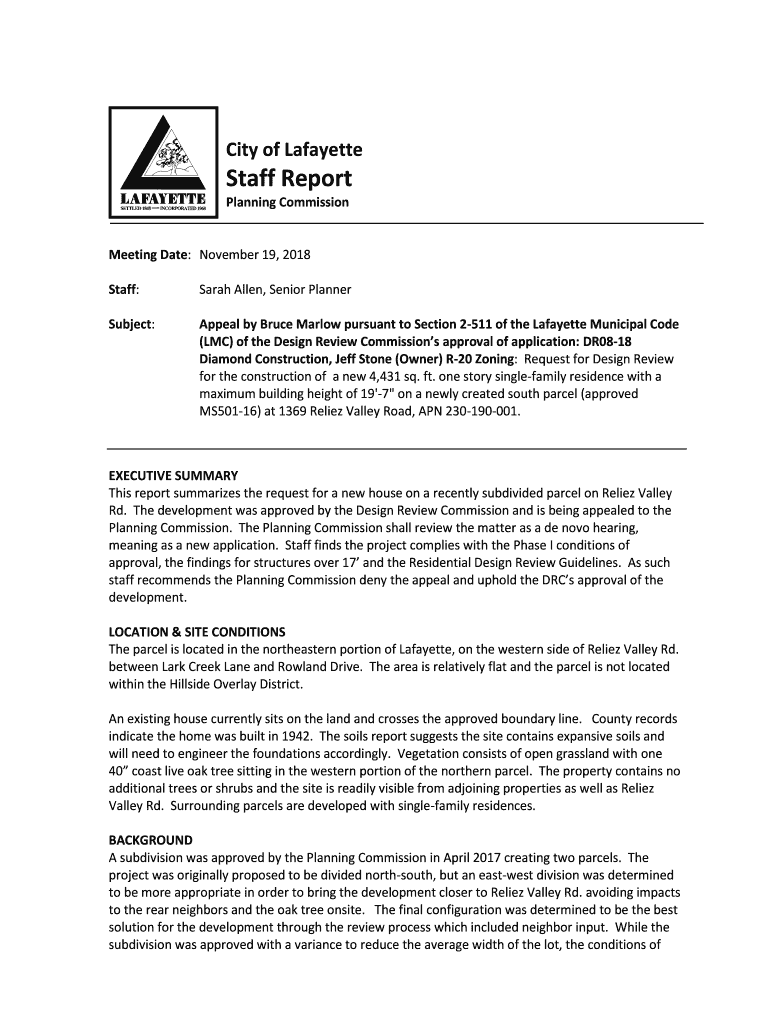 LAFAYETTE
SETTLED 1848 — INCORPORATED 1968

City of Lafayette
Staff Report
Planning Commission

Meeting Date: November 19, 2018

Staff: Sarah Allen, Senior Planner

Subject: Appeal by Bruce Marlow pursuant to Section 2-511 of the Lafayette Municipal Code (LMC) of the Design Review Commission's approval of application: DR08-18 Diamond Construction, Jeff Stone (Owner) R-20 Zoning: Request for Design Review for the construction of a new 4,431 sq. ft. one story single-family residence with a maximum building height of 19'-7" on a newly created south parcel (approved MS501-16) at 1369 Reliez Valley Road, APN 230-190-001.

EXECUTIVE SUMMARY
This report summarizes the request for a new house on a recently subdivided parcel on Reliez Valley Rd. The development was approved by the Design Review Commission and is being appealed to the Planning Commission. The Planning Commission shall review the matter as a de novo hearing, meaning as a new application. Staff finds the project complies with the Phase I conditions of approval, the findings for structures over 17' and the Residential Design Review Guidelines. As such staff recommends the Planning Commission deny the appeal and uphold the DRC's approval of the development.

LOCATION & SITE CONDITIONS
The parcel is located in the northeastern portion of Lafayette, on the western side of Reliez Valley Rd. between Lark Creek Lane and Rowland Drive. The area is relatively flat and the parcel is not located within the Hillside Overlay District.

An existing house currently sits on the land and crosses the approved boundary line. County records indicate the home was built in 1942. The soils report suggests the site contains expansive soils and will need to engineer the foundations accordingly. Vegetation consists of open grassland with one 40" coast live oak tree sitting in the western portion of the northern parcel. The property contains no additional trees or shrubs and the site is readily visible from adjoining properties as well as Reliez Valley Rd. Surrounding parcels are developed with single-family residences.

BACKGROUND
A subdivision was approved by the Planning Commission in April 2017 creating two parcels. The project was originally proposed to be divided north-south, but an east-west division was determined to be more appropriate in order to bring the development closer to Reliez Valley Rd. avoiding impacts to the rear neighbors and the oak tree onsite. The final configuration was determined to be the best solution for the development through the review process which included neighbor input. While the subdivision was approved with a variance to reduce the average width of the lot, the conditions of